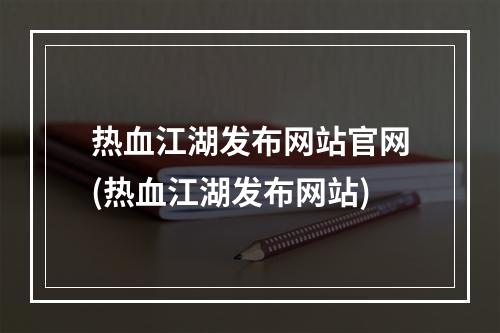 热血江湖发布网站官网
(热血江湖发布网站)